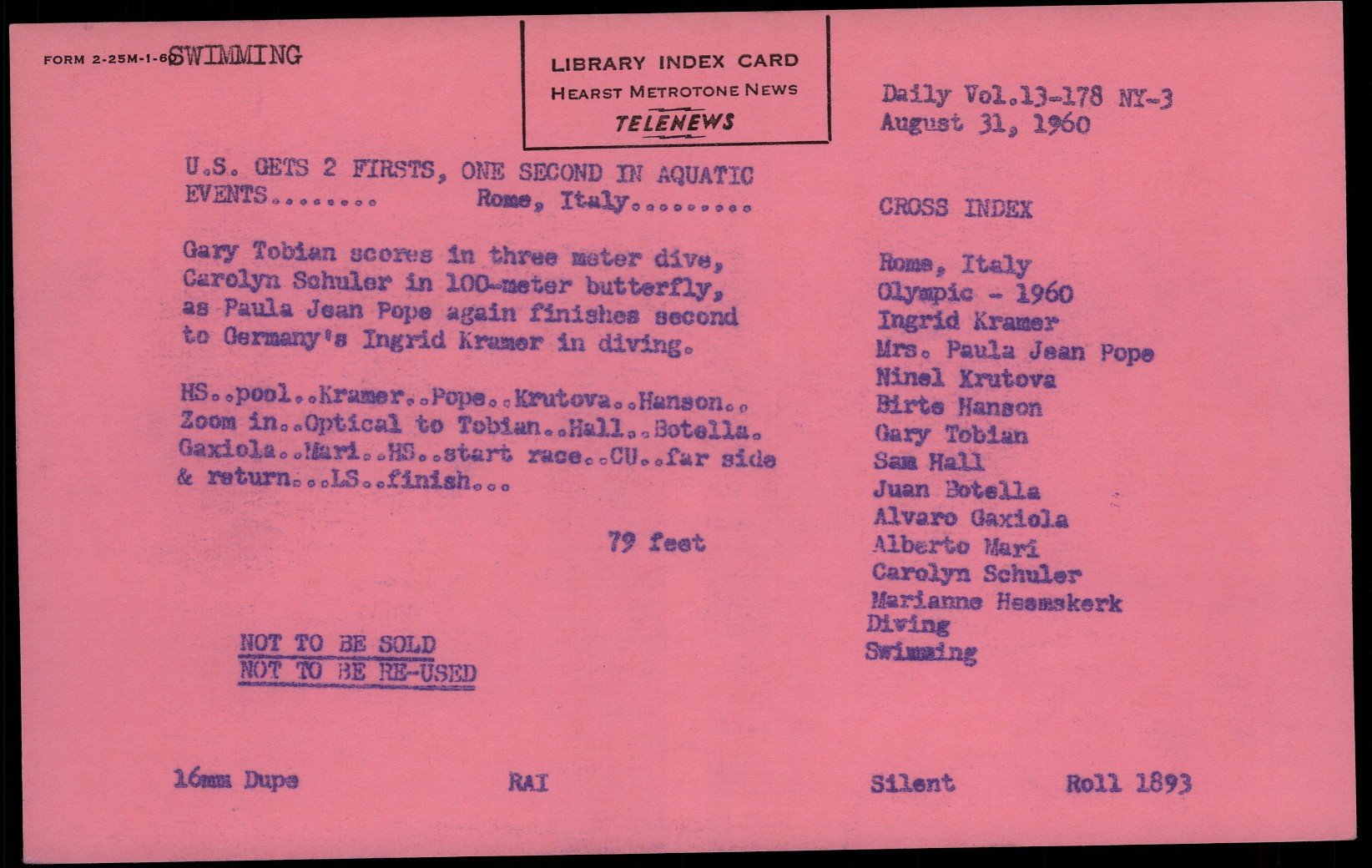 FORM 2-25M-1-60 SWIMMING

LIBRARY INDEX CARD
HEARST METROTONE NEWS
TELENEWS

Daily Vol.13-178 NY-3
August 31, 1960

U.S. GETS 2 FIRSTS, ONE SECOND IN AQUATIC EVENTS........ Rome, Italy.........

Gary Tobian scores in three meter dive, Carolyn Schuler in 100-meter butterfly, as Paula Jean Pope again finishes second to Germany's Ingrid Kramer in diving.

HS..pool..Kramer..Pope..Krutova..Hanson.. Zoom in..Optical to Tobian..Hall..Botella. Gaxiola..Mari..HS..start race..CU..far side & return...LS..finish...

79 feet

NOT TO BE SOLD
NOT TO BE RE-USED

CROSS INDEX

Rome, Italy
Olympic - 1960
Ingrid Kramer
Mrs. Paula Jean Pope
Ninel Krutova
Birte Hanson
Gary Tobian
Sam Hall
Juan Botella
Alvaro Gaxiola
Alberto Mari
Carolyn Schuler
Marianne Heemskerk
Diving
Swimming

16mm Dupe RAI Silent Roll 1893